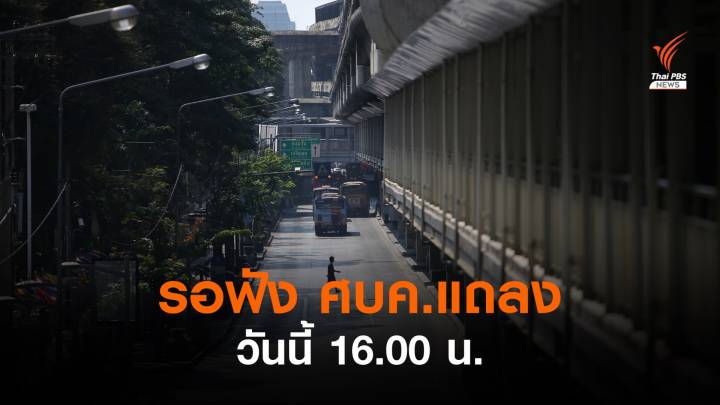 Thai PBS NEWS

รอฟัง ศบค.แถลง
วันนี้ 16.00 น.